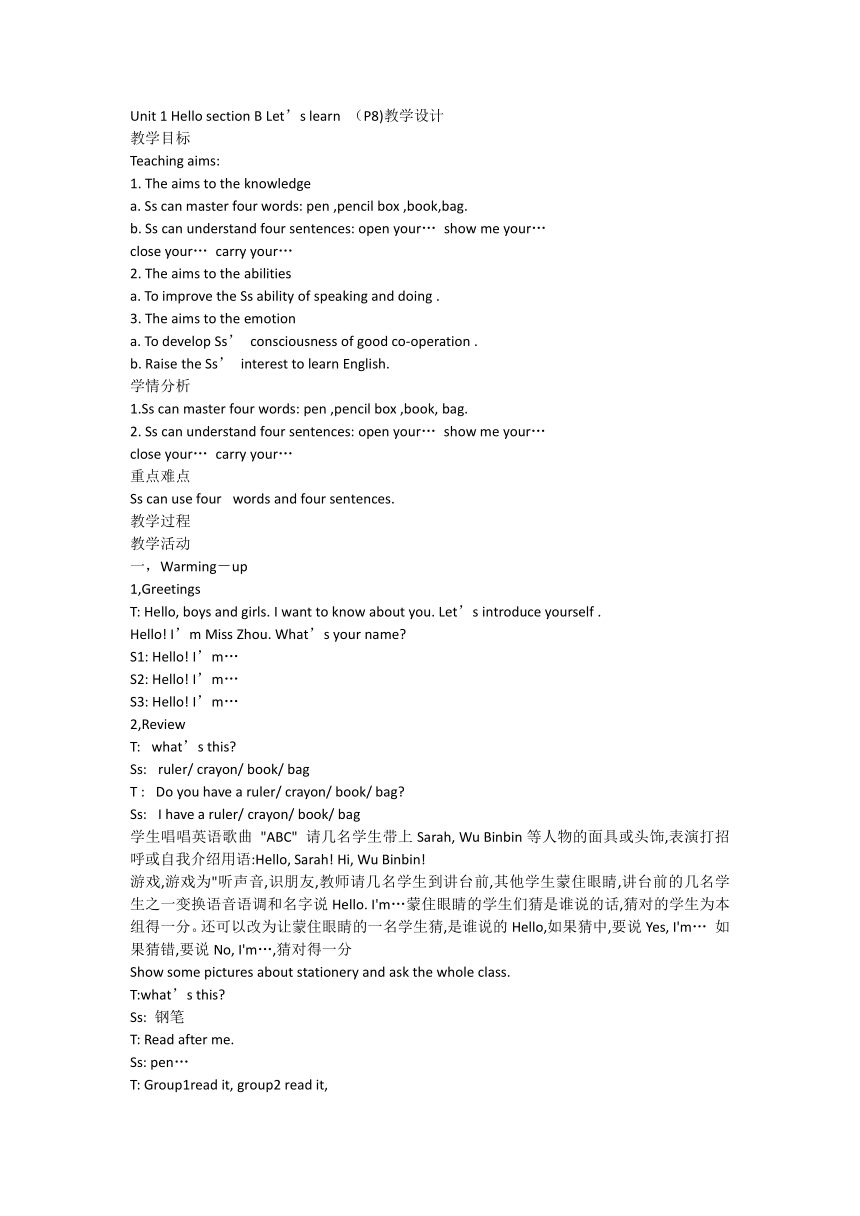 Unit 1 Hello section B Let’s learn （P8)教学设计
教学目标
Teaching aims:
1. The aims to the knowledge
a. Ss can master four words: pen ,pencil box ,book,bag.
b. Ss can understand four sentences: open your… show me your…
close your… carry your…
2. The aims to the abilities
a. To improve the Ss ability of speaking and doing .
3. The aims to the emotion
a. To develop Ss’ consciousness of good co-operation .
b. Raise the Ss’ interest to learn English.
学情分析
1.Ss can master four words: pen ,pencil box ,book, bag.
2. Ss can understand four sentences: open your… show me your…
close your… carry your…
重点难点
Ss can use four words and four sentences.
教学过程
教学活动
一，Warming－up
1,Greetings
T: Hello, boys and girls. I want to know about you. Let’s introduce yourself .
Hello! I’m Miss Zhou. What’s your name?
S1: Hello! I’m…
S2: Hello! I’m…
S3: Hello! I’m…
2,Review
T: what’s this?
Ss: ruler/ crayon/ book/ bag
T : Do you have a ruler/ crayon/ book/ bag?
Ss: I have a ruler/ crayon/ book/ bag
学生唱唱英语歌曲 "ABC" 请几名学生带上 Sarah, Wu Binbin 等人物的面具或头饰,表演打招呼或自我介绍用语:Hello, Sarah! Hi, Wu Binbin!
游戏,游戏为"听声音,识朋友,教师请几名学生到讲台前,其他学生蒙住眼睛,讲台前的几名学生之一变换语音语调和名字说 Hello. I'm…蒙住眼睛的学生们猜是谁说的话,猜对的学生为本组得一分。还可以改为让蒙住眼睛的一名学生猜,是谁说的 Hello,如果猜中,要说 Yes, I'm… 如果猜错,要说 No, I'm…,猜对得一分
Show some pictures about stationery and ask the whole class.
T:what’s this?
Ss: 钢笔
T: Read after me.
Ss: pen…
T: Group1read it, group2 read it,